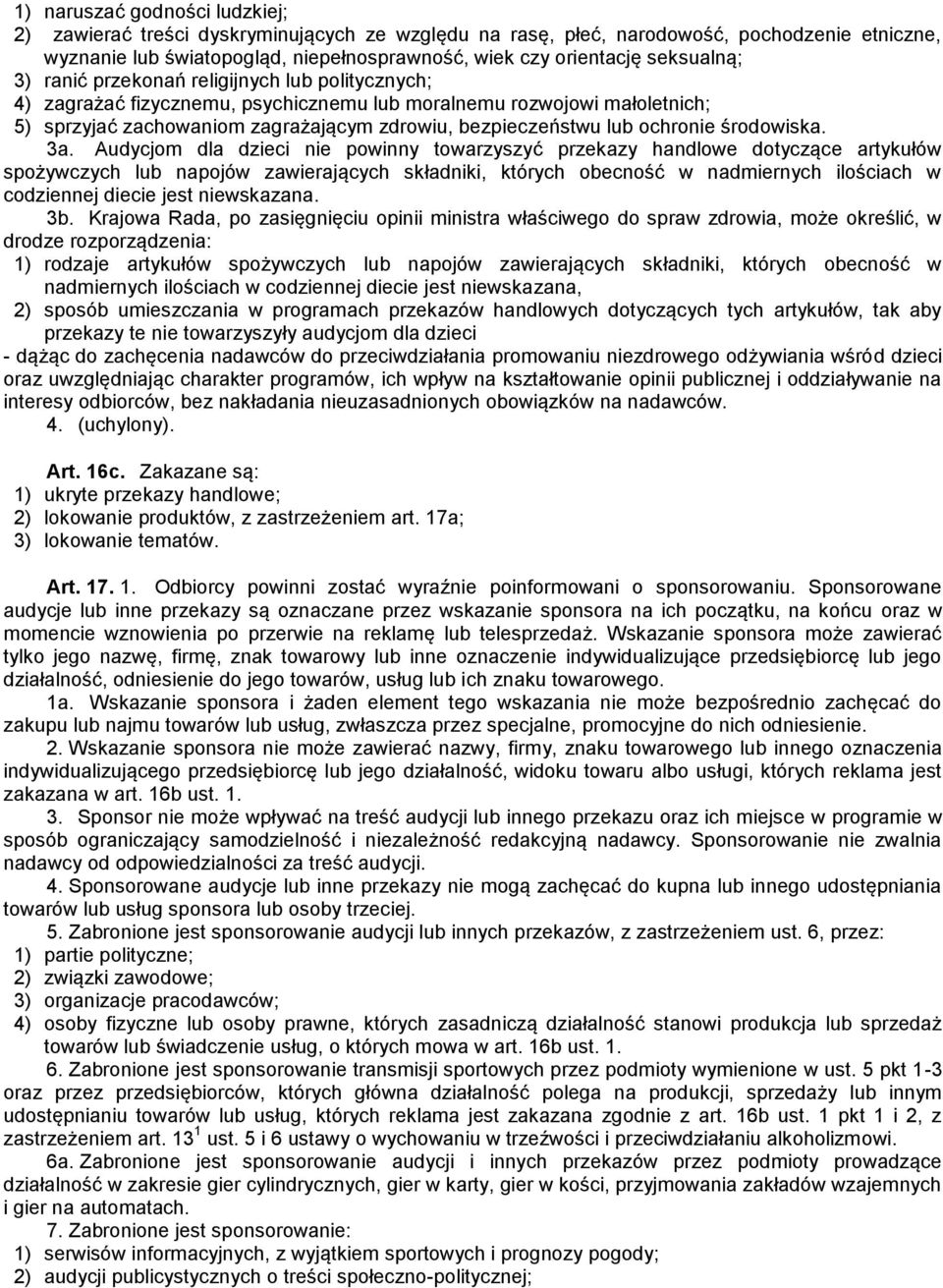 1) naruszać godności ludzkiej;
2) zawierać treści dyskryminujących ze względu na rasę, płeć, narodowość, pochodzenie etniczne, wyznanie lub światopogląd, niepełnosprawność, wiek czy orientację seksualną;
3) ranić przekonań religijnych lub politycznych;
4) zagrażać fizycznemu, psychicznemu lub moralnemu rozwojowi małoletnich;
5) sprzyjać zachowaniom zagrażającym zdrowiu, bezpieczeństwu lub ochronie środowiska.

3a. Audycjom dla dzieci nie powinny towarzyszyć przekazy handlowe dotyczące artykułów spożywczych lub napojów zawierających składniki, których obecność w nadmiernych ilościach w codziennej diecie jest niewskazana.

3b. Krajowa Rada, po zasięgnięciu opinii ministra właściwego do spraw zdrowia, może określić, w drodze rozporządzenia:
1) rodzaje artykułów spożywczych lub napojów zawierających składniki, których obecność w nadmiernych ilościach w codziennej diecie jest niewskazana,
2) sposób umieszczania w programach przekazów handlowych dotyczących tych artykułów, tak aby przekazy te nie towarzyszyły audycjom dla dzieci
- dążąc do zachęcenia nadawców do przeciwdziałania promowaniu niezdrowego odżywiania wśród dzieci oraz uwzględniając charakter programów, ich wpływ na kształtowanie opinii publicznej i oddziaływanie na interesy odbiorców, bez nakładania nieuzasadnionych obowiązków na nadawców.

4. (uchylony).

Art. 16c. Zakazane są:
1) ukryte przekazy handlowe;
2) lokowanie produktów, z zastrzeżeniem art. 17a;
3) lokowanie tematów.

Art. 17. 1. Odbiorcy powinni zostać wyraźnie poinformowani o sponsorowaniu. Sponsorowane audycje lub inne przekazy są oznaczane przez wskazanie sponsora na ich początku, na końcu oraz w momencie wznowienia po przerwie na reklamę lub telesprzedaż. Wskazanie sponsora może zawierać tylko jego nazwę, firmę, znak towarowy lub inne oznaczenie indywidualizujące przedsiębiorcę lub jego działalność, odniesienie do jego towarów, usług lub ich znaku towarowego.

1a. Wskazanie sponsora i żaden element tego wskazania nie może bezpośrednio zachęcać do zakupu lub najmu towarów lub usług, zwłaszcza przez specjalne, promocyjne do nich odniesienie.

2. Wskazanie sponsora nie może zawierać nazwy, firmy, znaku towarowego lub innego oznaczenia indywidualizującego przedsiębiorcę lub jego działalność, widoku towaru albo usługi, których reklama jest zakazana w art. 16b ust. 1.

3. Sponsor nie może wpływać na treść audycji lub innego przekazu oraz ich miejsce w programie w sposób ograniczający samodzielność i niezależność redakcyjną nadawcy. Sponsorowanie nie zwalnia nadawcy od odpowiedzialności za treść audycji.

4. Sponsorowane audycje lub inne przekazy nie mogą zachęcać do kupna lub innego udostępniania towarów lub usług sponsora lub osoby trzeciej.

5. Zabronione jest sponsorowanie audycji lub innych przekazów, z zastrzeżeniem ust. 6, przez:
1) partie polityczne;
2) związki zawodowe;
3) organizacje pracodawców;
4) osoby fizyczne lub osoby prawne, których zasadniczą działalność stanowi produkcja lub sprzedaż towarów lub świadczenie usług, o których mowa w art. 16b ust. 1.

6. Zabronione jest sponsorowanie transmisji sportowych przez podmioty wymienione w ust. 5 pkt 1-3 oraz przez przedsiębiorców, których główna działalność polega na produkcji, sprzedaży lub innym udostępnianiu towarów lub usług, których reklama jest zakazana zgodnie z art. 16b ust. 1 pkt 1 i 2, z zastrzeżeniem art. $13^1$ ust. 5 i 6 ustawy o wychowaniu w trzeźwości i przeciwdziałaniu alkoholizmowi.

6a. Zabronione jest sponsorowanie audycji i innych przekazów przez podmioty prowadzące działalność w zakresie gier cylindrycznych, gier w karty, gier w kości, przyjmowania zakładów wzajemnych i gier na automatach.

7. Zabronione jest sponsorowanie:
1) serwisów informacyjnych, z wyjątkiem sportowych i prognozy pogody;
2) audycji publicystycznych o treści społeczno-politycznej;